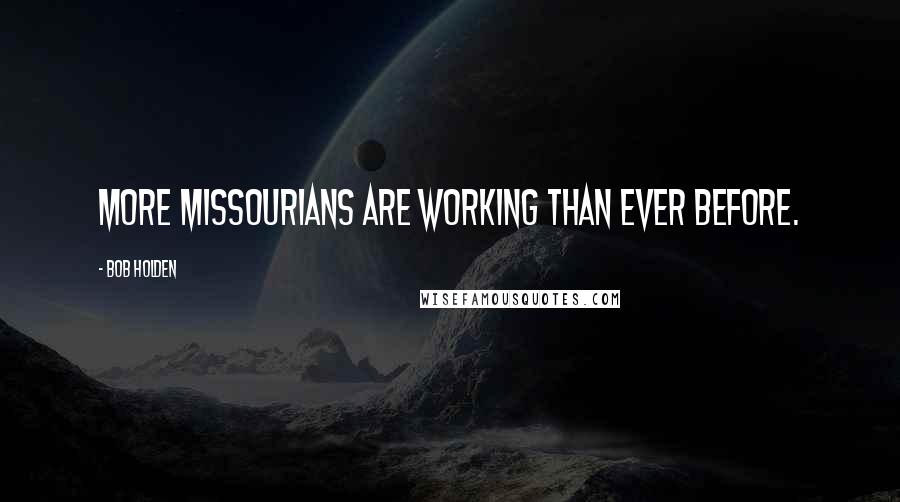 MORE MISSOURIANS ARE WORKING THAN EVER BEFORE.

- BOB HOLDEN

WISEFAMOUSQUOTES.COM